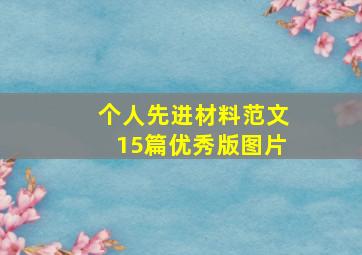 个人先进材料范文
15篇优秀版图片